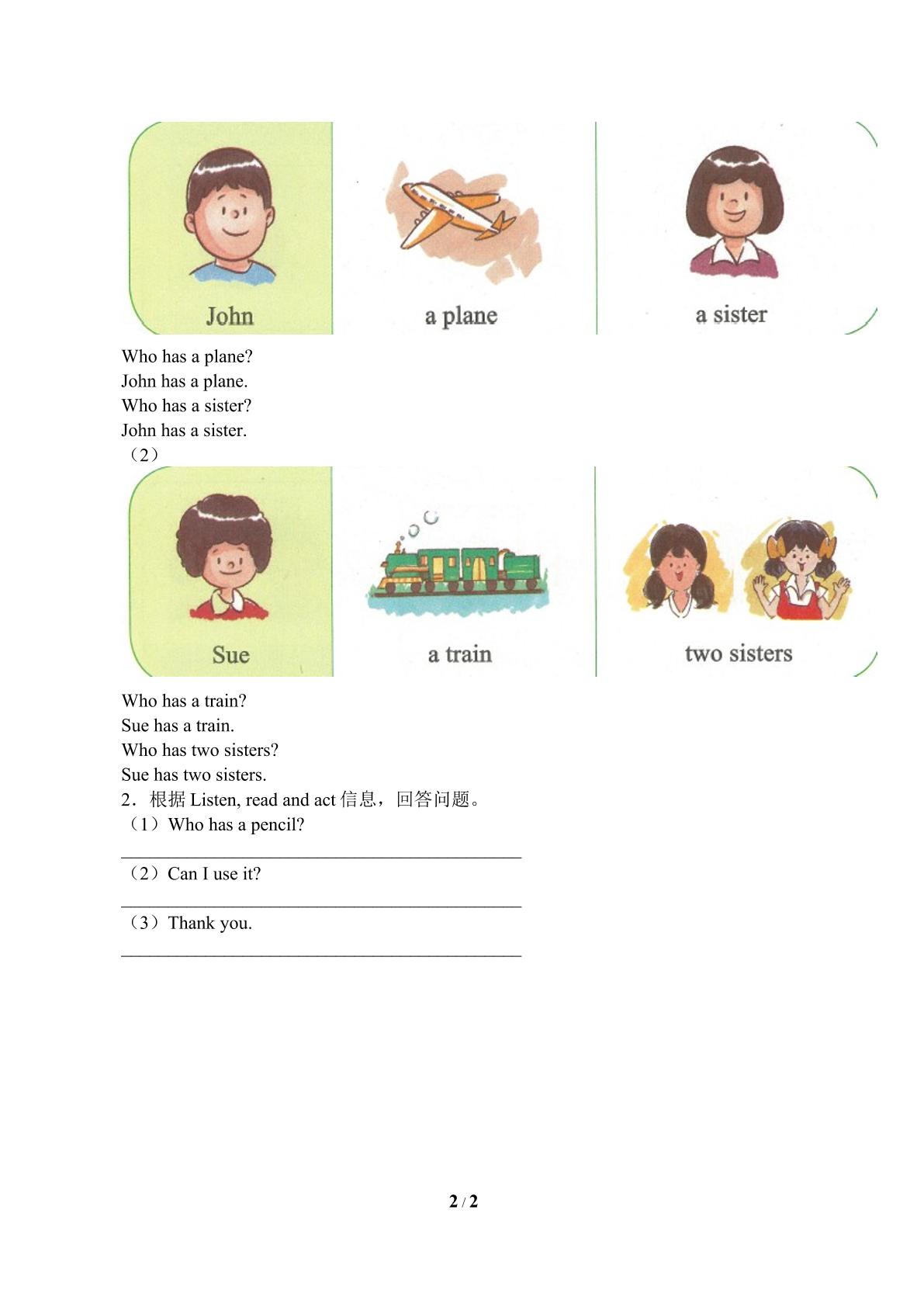 John

a plane

a sister

Who has a plane?
John has a plane.
Who has a sister?
John has a sister.
（2）

Sue

a train

two sisters

Who has a train?
Sue has a train.
Who has two sisters?
Sue has two sisters.
2．根据Listen, read and act信息，回答问题。
（1）Who has a pencil?
____
（2）Can I use it?
____
（3）Thank you.
____

2 / 2